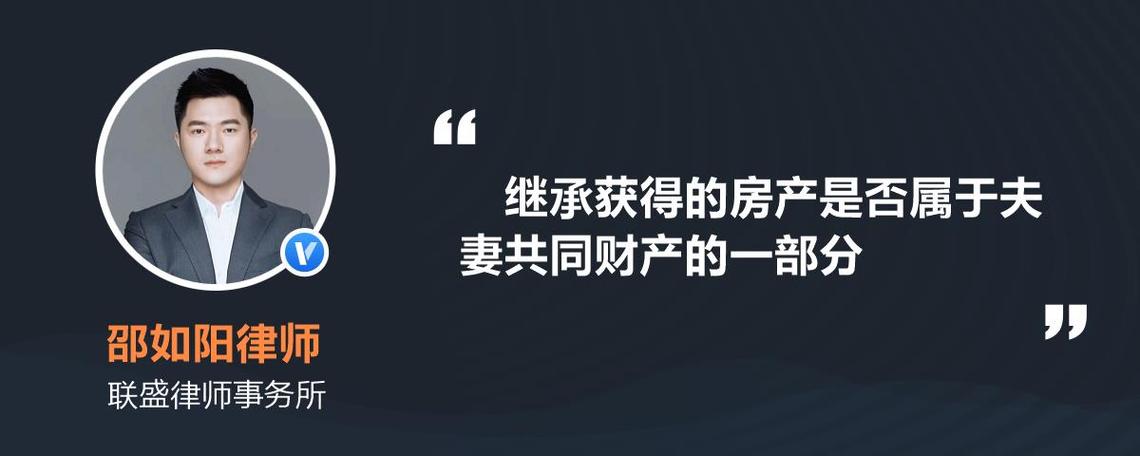 邵如阳律师
联盛律师事务所

“

继承获得的房产是否属于夫妻共同财产的一部分

”